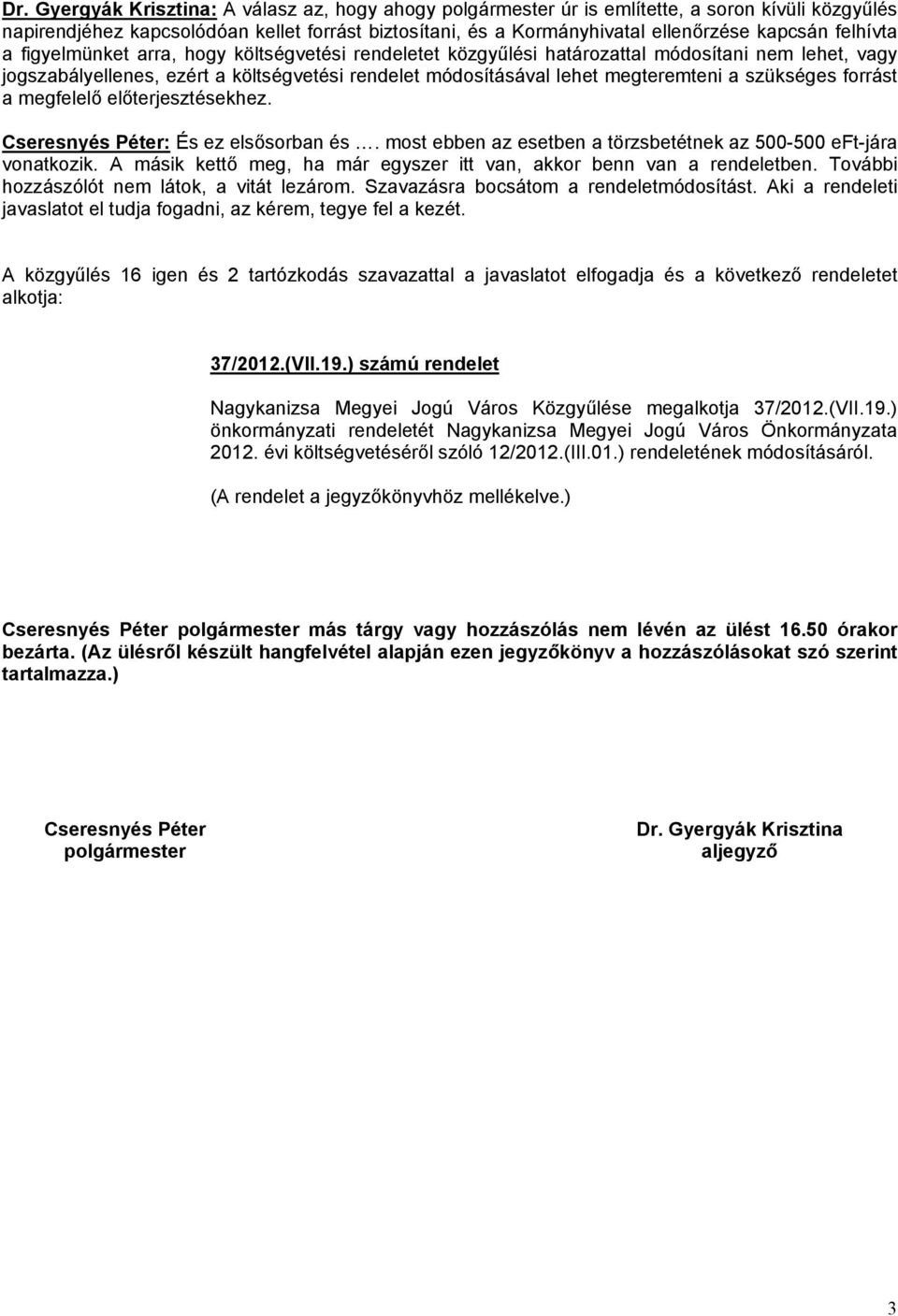 Dr. Gyergyák Krisztina: A válasz az, hogy ahogy polgármester úr is említette, a soron kívüli közgyűlés napirendjéhez kapcsolódóan kellet forrást biztosítani, és a Kormányhivatal ellenőrzése kapcsán felhívta a figyelmünket arra, hogy költségvetési rendeletet közgyűlési határozattal módosítani nem lehet, vagy jogszabályellenes, ezért a költségvetési rendelet módosításával lehet megteremteni a szükséges forrást a megfelelő előterjesztésekhez.

Cseresnyés Péter: És ez elsősorban és …. most ebben az esetben a törzsbetétnek az 500-500 eFt-jára vonatkozik. A másik kettő meg, ha már egyszer itt van, akkor benn van a rendeletben. További hozzászólót nem látok, a vitát lezárom. Szavazásra bocsátom a rendeletmódosítást. Aki a rendeleti javaslatot el tudja fogadni, az kérem, tegye fel a kezét.

A közgyűlés 16 igen és 2 tartózkodás szavazattal a javaslatot elfogadja és a következő rendeletet alkotja:

37/2012.(VII.19.) számú rendelet

Nagykanizsa Megyei Jogú Város Közgyűlése megalkotja 37/2012.(VII.19.) önkormányzati rendeletét Nagykanizsa Megyei Jogú Város Önkormányzata 2012. évi költségvetéséről szóló 12/2012.(III.01.) rendeletének módosításáról.

(A rendelet a jegyzőkönyvhöz mellékelve.)

Cseresnyés Péter polgármester más tárgy vagy hozzászólás nem lévén az ülést 16.50 órakor bezárta. (Az ülésről készült hangfelvétel alapján ezen jegyzőkönyv a hozzászólásokat szó szerint tartalmazza.)

Cseresnyés Péter
polgármester

Dr. Gyergyák Krisztina
aljegyző

3